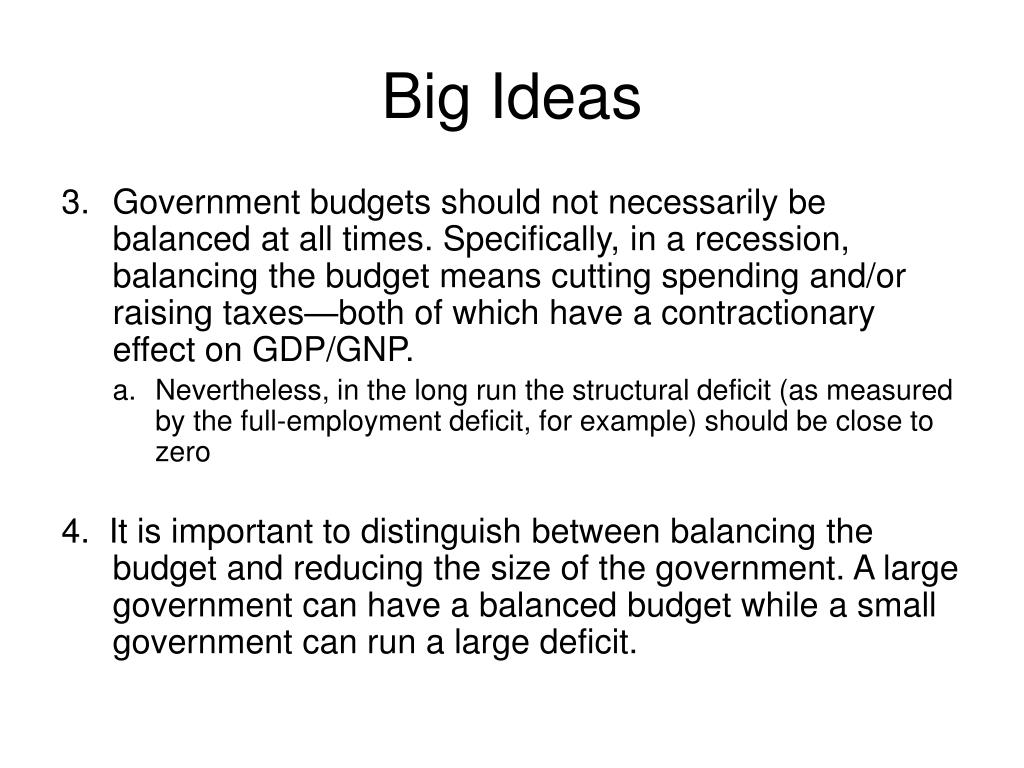 Big Ideas

3. Government budgets should not necessarily be balanced at all times. Specifically, in a recession, balancing the budget means cutting spending and/or raising taxes—both of which have a contractionary effect on GDP/GNP.

a. Nevertheless, in the long run the structural deficit (as measured by the full-employment deficit, for example) should be close to zero

4. It is important to distinguish between balancing the budget and reducing the size of the government. A large government can have a balanced budget while a small government can run a large deficit.